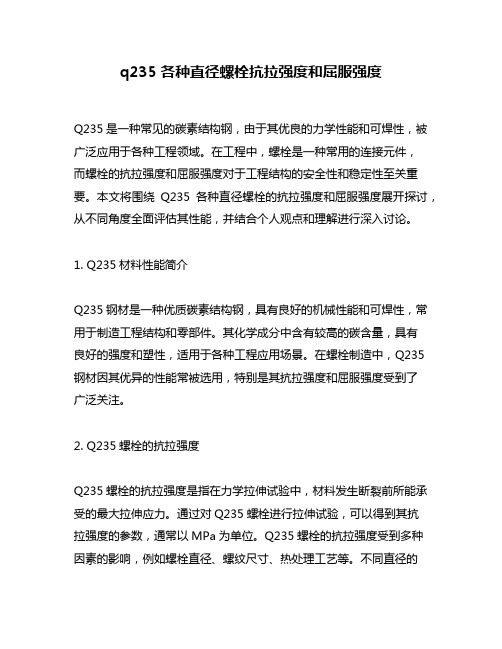 q235 各种直径螺栓抗拉强度和屈服强度

Q235 是一种常见的碳素结构钢，由于其优良的力学性能和可焊性，被广泛应用于各种工程领域。在工程中，螺栓是一种常用的连接元件，而螺栓的抗拉强度和屈服强度对于工程结构的安全性和稳定性至关重要。本文将围绕 Q235 各种直径螺栓的抗拉强度和屈服强度展开探讨，从不同角度全面评估其性能，并结合个人观点和理解进行深入讨论。

1. Q235 材料性能简介

Q235 钢材是一种优质碳素结构钢，具有良好的机械性能和可焊性，常用于制造工程结构和零部件。其化学成分中含有较高的碳含量，具有良好的强度和塑性，适用于各种工程应用场景。在螺栓制造中，Q235 钢材因其优异的性能常被选用，特别是其抗拉强度和屈服强度受到了广泛关注。

2. Q235 螺栓的抗拉强度

Q235 螺栓的抗拉强度是指在力学拉伸试验中，材料发生断裂前所能承受的最大拉伸应力。通过对 Q235 螺栓进行拉伸试验，可以得到其抗拉强度的参数，通常以 MPa 为单位。Q235 螺栓的抗拉强度受到多种因素的影响，例如螺栓直径、螺纹尺寸、热处理工艺等。不同直径的